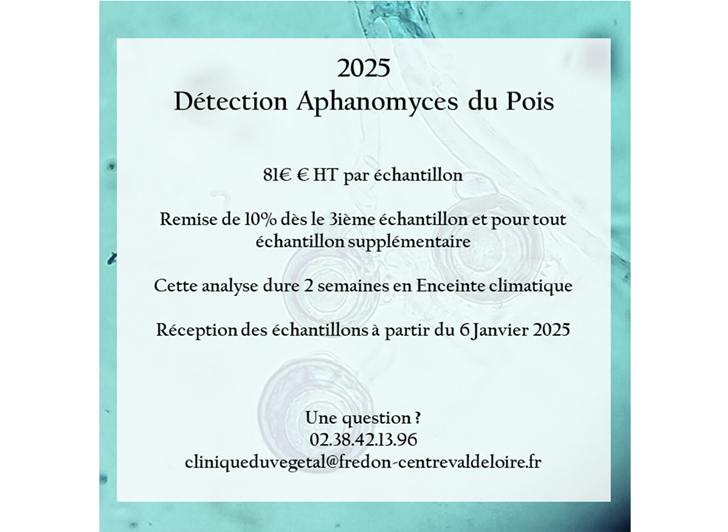 2025
Détection Aphanomyces du Pois

81€ € HT par échantillon

Remise de 10% dès le 3ième échantillon et pour tout échantillon supplémentaire

Cette analyse dure 2 semaines en Enceinte climatique

Réception des échantillons à partir du 6 Janvier 2025

Une question ?
02.38.42.13.96
cliniqueduvegetal@fredon-centrevaldeloire.fr